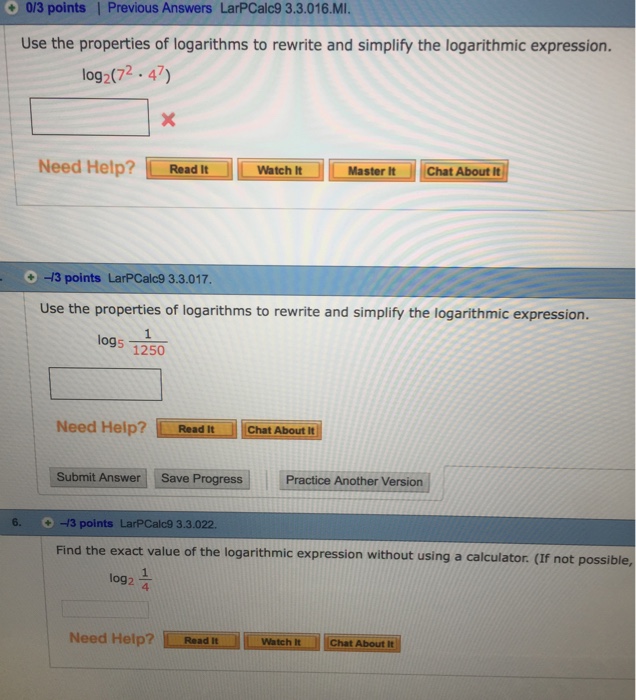 0/3 points | Previous Answers LarPCalc9 3.3.016.MI.

Use the properties of logarithms to rewrite and simplify the logarithmic expression.

$\log_2(7^2 \cdot 4^7)$

Need Help? Read It Watch It Master It Chat About It

–/3 points LarPCalc9 3.3.017.

Use the properties of logarithms to rewrite and simplify the logarithmic expression.

$\log_5 \frac{1}{1250}$

Need Help? Read It Chat About It

Submit Answer Save Progress Practice Another Version

6. –/3 points LarPCalc9 3.3.022.

Find the exact value of the logarithmic expression without using a calculator. (If not possible,

$\log_2 \frac{1}{4}$

Need Help? Read It Watch It Chat About It